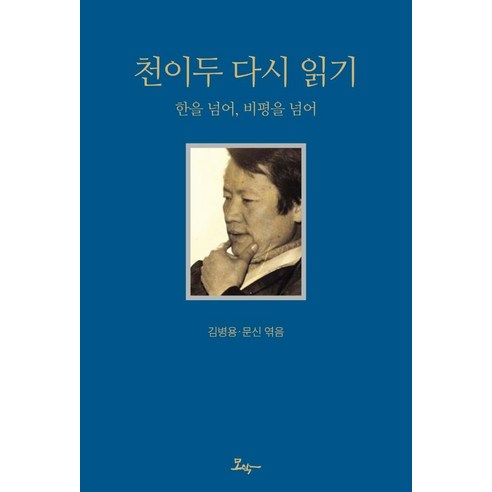 천이두 다시 읽기

한을 넘어, 비평을 넘어

김병용·문신 엮음

모악